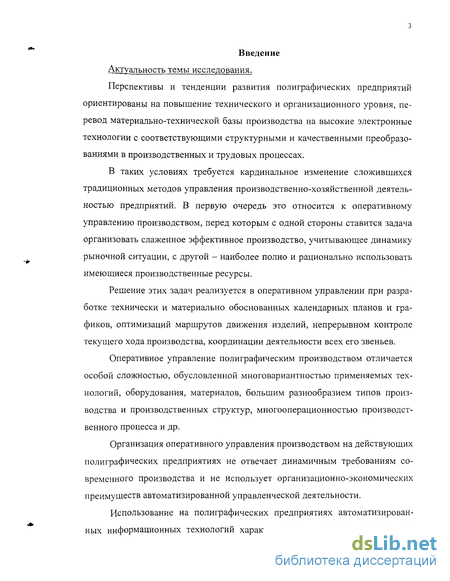 3

Введение

Актуальность темы исследования.

Перспективы и тенденции развития полиграфических предприятий ориентированы на повышение технического и организационного уровня, перевод материально-технической базы производства на высокие электронные технологии с соответствующими структурными и качественными преобразованиями в производственных и трудовых процессах.

В таких условиях требуется кардинальное изменение сложившихся традиционных методов управления производственно-хозяйственной деятельностью предприятий. В первую очередь это относится к оперативному управлению производством, перед которым с одной стороны ставится задача организовать слаженное эффективное производство, учитывающее динамику рыночной ситуации, с другой – наиболее полно и рационально использовать имеющиеся производственные ресурсы.

Решение этих задач реализуется в оперативном управлении при разработке технически и материально обоснованных календарных планов и графиков, оптимизаций маршрутов движения изделий, непрерывном контроле текущего хода производства, координации деятельности всех его звеньев.

Оперативное управление полиграфическим производством отличается особой сложностью, обусловленной многовариантностью применяемых технологий, оборудования, материалов, большим разнообразием типов производства и производственных структур, многооперационностью производственного процесса и др.

Организация оперативного управления производством на действующих полиграфических предприятиях не отвечает динамичным требованиям современного производства и не использует организационно-экономических преимуществ автоматизированной управленческой деятельности.

Использование на полиграфических предприятиях автоматизированных информационных технологий харак

dsLib.net
библиотека диссертаций